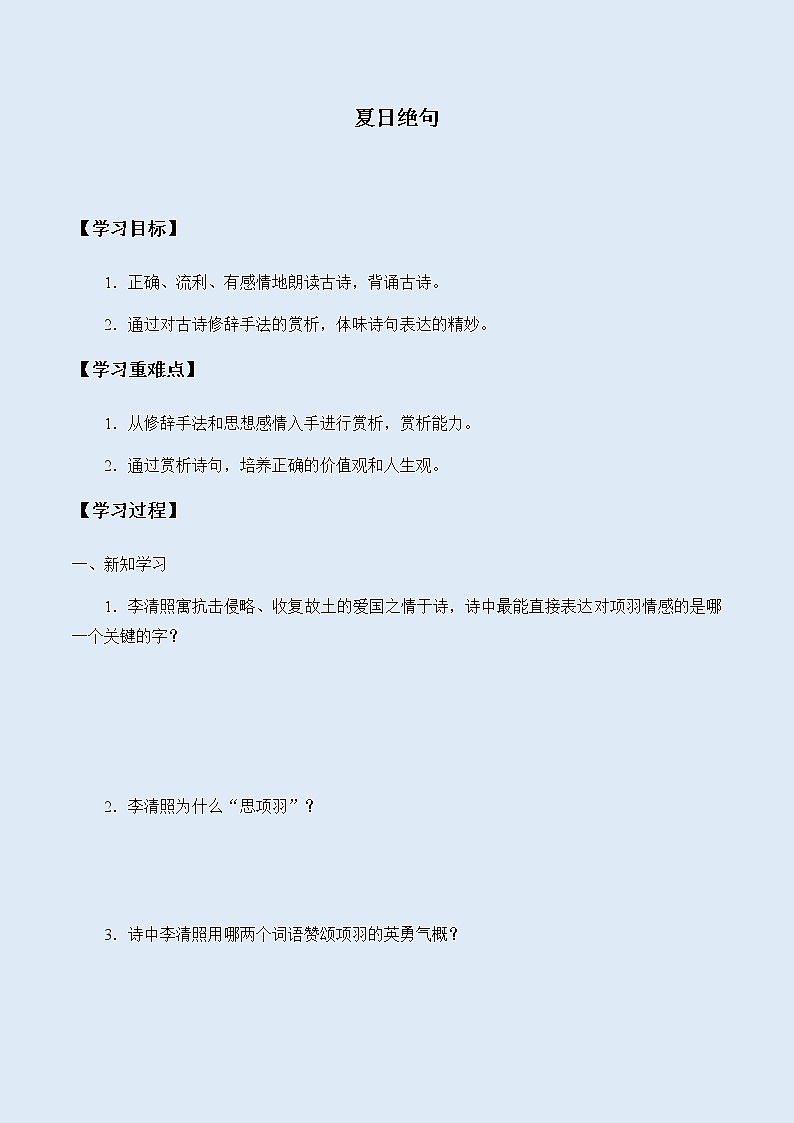 夏日绝句

【学习目标】

1．正确、流利、有感情地朗读古诗，背诵古诗。

2．通过对古诗修辞手法的赏析，体味诗句表达的精妙。

【学习重难点】

1．从修辞手法和思想感情入手进行赏析，赏析能力。

2．通过赏析诗句，培养正确的价值观和人生观。

【学习过程】

一、新知学习

1．李清照寓抗击侵略、收复故土的爱国之情于诗，诗中最能直接表达对项羽情感的是哪一个关键的字？

2．李清照为什么“思项羽”？

3．诗中李清照用哪两个词语赞颂项羽的英勇气概？